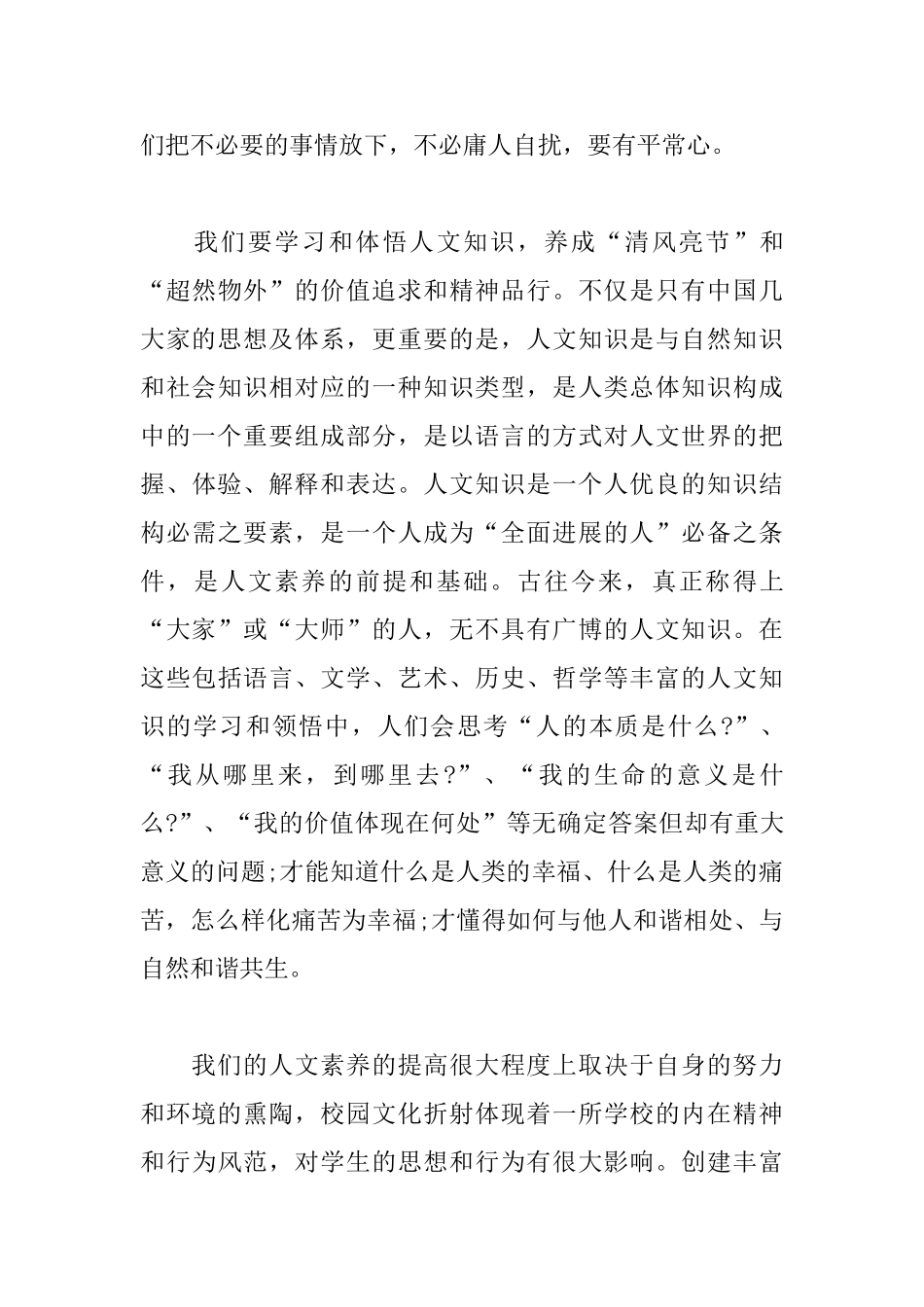 们把不必要的事情放下，不必庸人自扰，要有平常心。

我们要学习和体悟人文知识，养成“清风亮节”和“超然物外”的价值追求和精神品行。不仅是只有中国几大家的思想及体系，更重要的是，人文知识是与自然知识和社会知识相对应的一种知识类型，是人类总体知识构成中的一个重要组成部分，是以语言的方式对人文世界的把握、体验、解释和表达。人文知识是一个人优良的知识结构必需之要素，是一个人成为“全面进展的人”必备之条件，是人文素养的前提和基础。古往今来，真正称得上“大家”或“大师”的人，无不具有广博的人文知识。在这些包括语言、文学、艺术、历史、哲学等丰富的人文知识的学习和领悟中，人们会思考“人的本质是什么?”、“我从哪里来，到哪里去?”、“我的生命的意义是什么?”、“我的价值体现在何处”等无确定答案但却有重大意义的问题;才能知道什么是人类的幸福、什么是人类的痛苦，怎么样化痛苦为幸福;才懂得如何与他人和谐相处、与自然和谐共生。

我们的人文素养的提高很大程度上取决于自身的努力和环境的熏陶，校园文化折射体现着一所学校的内在精神和行为风范，对学生的思想和行为有很大影响。创建丰富